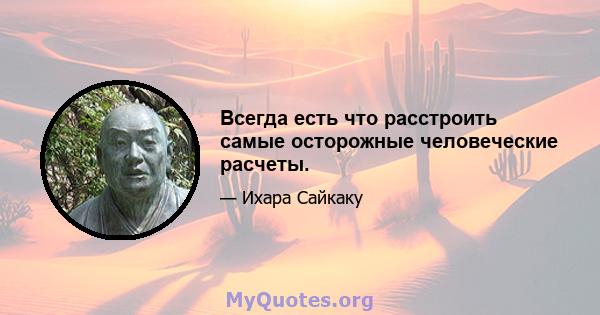 Всегда есть что расстроить самые осторожные человеческие расчеты.

— Ихара Сайкаку

MyQuotes.org